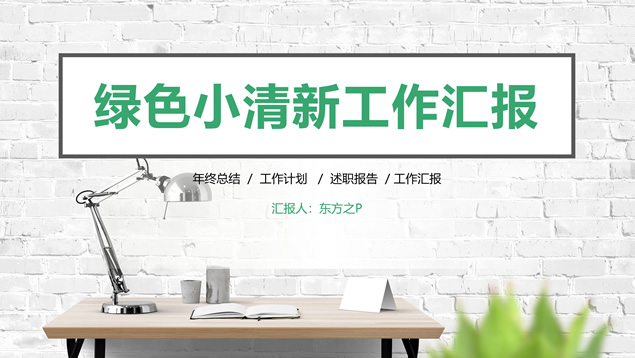 绿色小清新工作汇报

年终总结 / 工作计划 / 述职报告 / 工作汇报

汇报人：东方之P